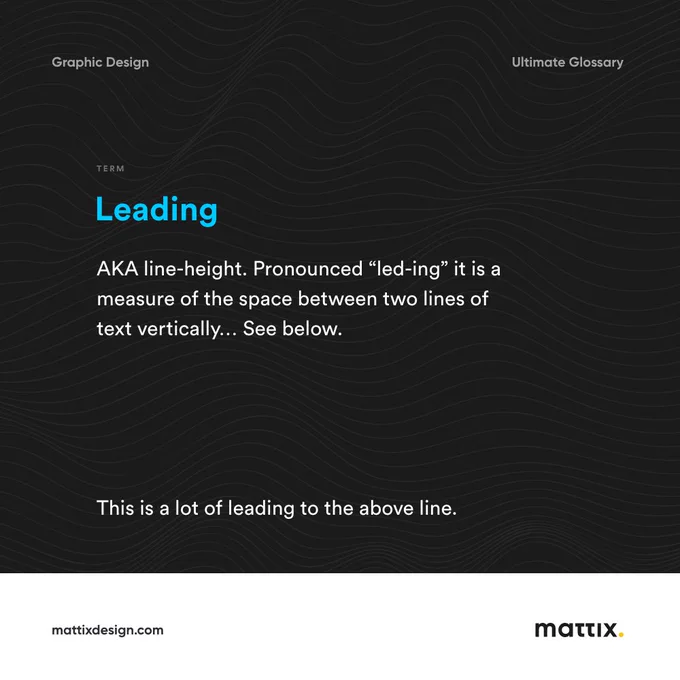 Graphic Design

Ultimate Glossary

TERM

Leading

AKA line-height. Pronounced "led-ing" it is a measure of the space between two lines of text vertically... See below.

This is a lot of leading to the above line.

mattixdesign.com

mattix.